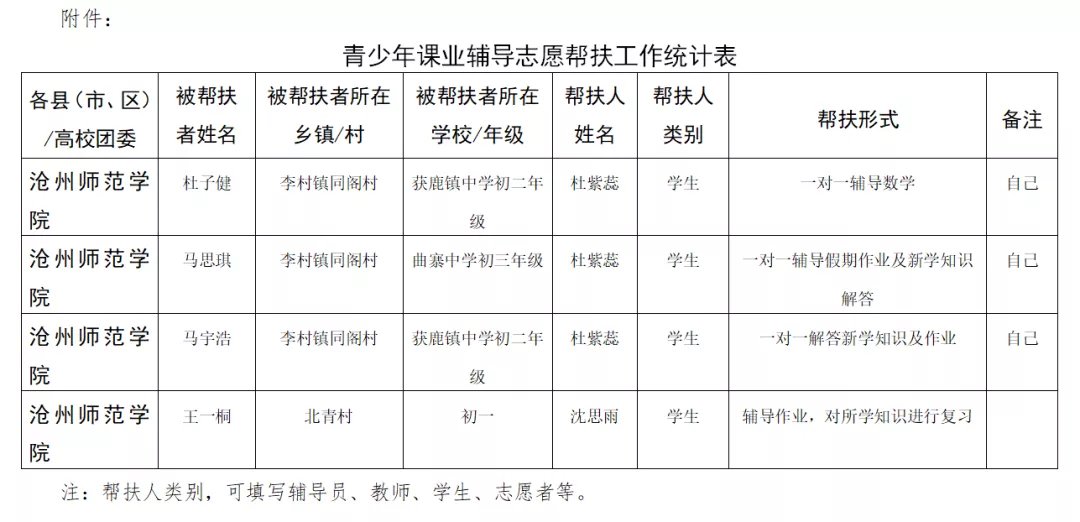 附件：

青少年课业辅导志愿帮扶工作统计表

| 各县（市、区）/高校团委 | 被帮扶者姓名 | 被帮扶者所在乡镇/村 | 被帮扶者所在学校/年级 | 帮扶人姓名 | 帮扶人类别 | 帮扶形式 | 备注 |
|---|---|---|---|---|---|---|---|
| 沧州师范学院 | 杜子健 | 李村镇同阁村 | 获鹿镇中学初二年级 | 杜紫蕊 | 学生 | 一对一辅导数学 | 自己 |
| 沧州师范学院 | 马思琪 | 李村镇同阁村 | 曲寨中学初三年级 | 杜紫蕊 | 学生 | 一对一辅导假期作业及新学知识解答 | 自己 |
| 沧州师范学院 | 马宇浩 | 李村镇同阁村 | 获鹿镇中学初二年级 | 杜紫蕊 | 学生 | 一对一解答新学知识及作业 | 自己 |
| 沧州师范学院 | 王一桐 | 北青村 | 初一 | 沈思雨 | 学生 | 辅导作业，对所学知识进行复习 | |

注：帮扶人类别，可填写辅导员、教师、学生、志愿者等。